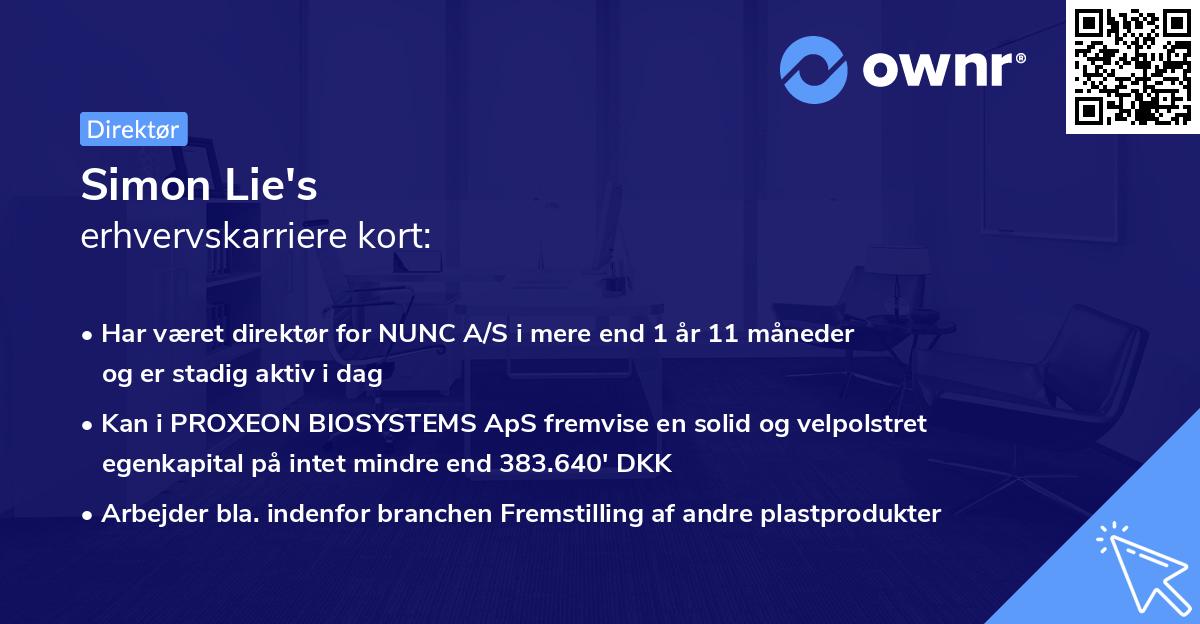 ownr®

Direktør

Simon Lie's
erhvervskarriere kort:

• Har været direktør for NUNC A/S i mere end 1 år 11 måneder og er stadig aktiv i dag

• Kan i PROXEON BIOSYSTEMS ApS fremvise en solid og velpolstret egenkapital på intet mindre end 383.640' DKK

• Arbejder bla. indenfor branchen Fremstilling af andre plastprodukter